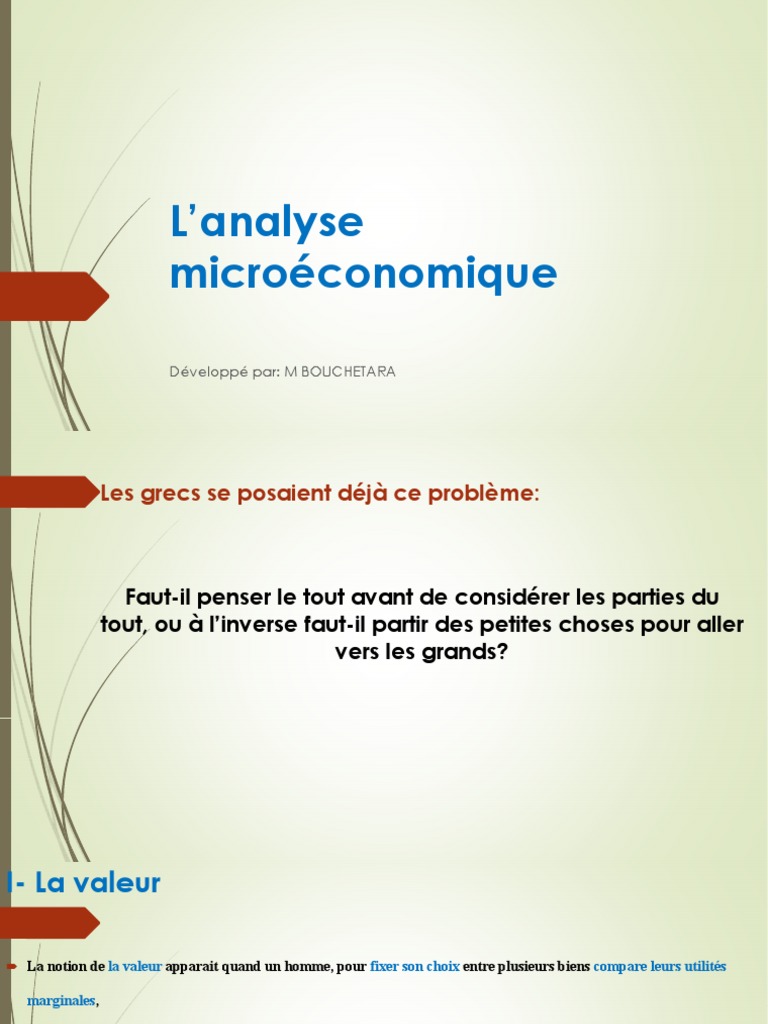 L’analyse microéconomique

Développé par: M BOUCHETARA

Les grecs se posaient déjà ce problème:

Faut-il penser le tout avant de considérer les parties du tout, ou à l’inverse faut-il partir des petites choses pour aller vers les grands?

I- La valeur

La notion de la valeur apparait quand un homme, pour fixer son choix entre plusieurs biens compare leurs utilités marginales,